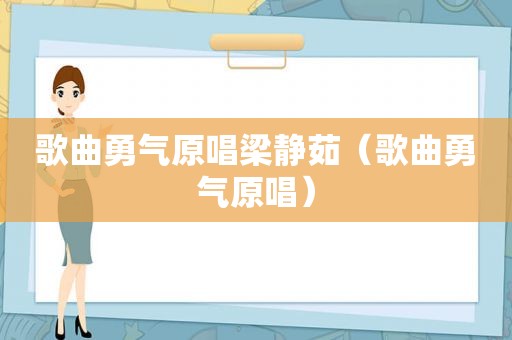 歌曲勇气原唱梁静茹（歌曲勇气原唱）